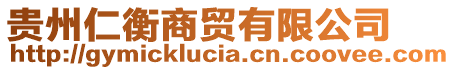 贵州仁衡商贸有限公司
http://gymicklucia.cn.coovee.com